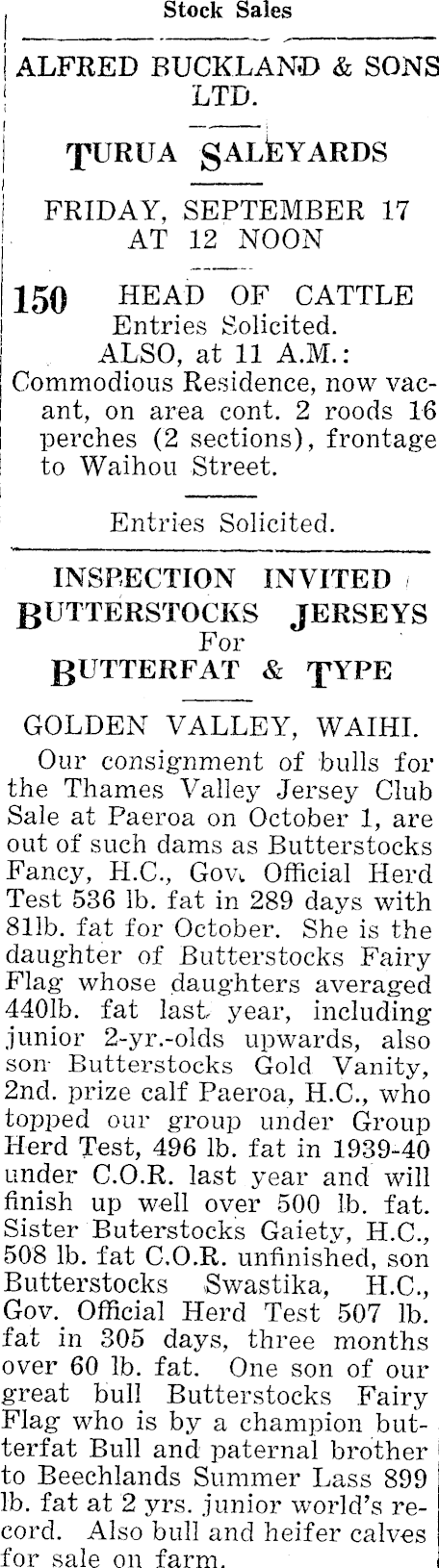 Stock Sales

ALFRED BUCKLAND & SONS LTD.

TURUA SALEYARDS

FRIDAY, SEPTEMBER 17 AT 12 NOON

150 HEAD OF CATTLE
Entries Solicited.
ALSO, at 11 A.M.:
Commodious Residence, now vacant, on area cont. 2 roods 16 perches (2 sections), frontage to Waihou Street.

Entries Solicited.

INSPECTION INVITED
BUTTERSTOCKS JERSEYS
For
BUTTERFAT & TYPE

GOLDEN VALLEY, WAIHI.

Our consignment of bulls for the Thames Valley Jersey Club Sale at Paeroa on October 1, are out of such dams as Butterstocks Fancy, H.C., Gov. Official Herd Test 536 lb. fat in 289 days with 81lb. fat for October. She is the daughter of Butterstocks Fairy Flag whose daughters averaged 440lb. fat last year, including junior 2-yr.-olds upwards, also son Butterstocks Gold Vanity, 2nd. prize calf Paeroa, H.C., who topped our group under Group Herd Test, 496 lb. fat in 1939-40 under C.O.R. last year and will finish up well over 500 lb. fat. Sister Buterstocks Gaiety, H.C., 508 lb. fat C.O.R. unfinished, son Butterstocks Swastika, H.C., Gov. Official Herd Test 507 lb. fat in 305 days, three months over 60 lb. fat. One son of our great bull Butterstocks Fairy Flag who is by a champion butterfat Bull and paternal brother to Beechlands Summer Lass 899 lb. fat at 2 yrs. junior world's record. Also bull and heifer calves for sale on farm.